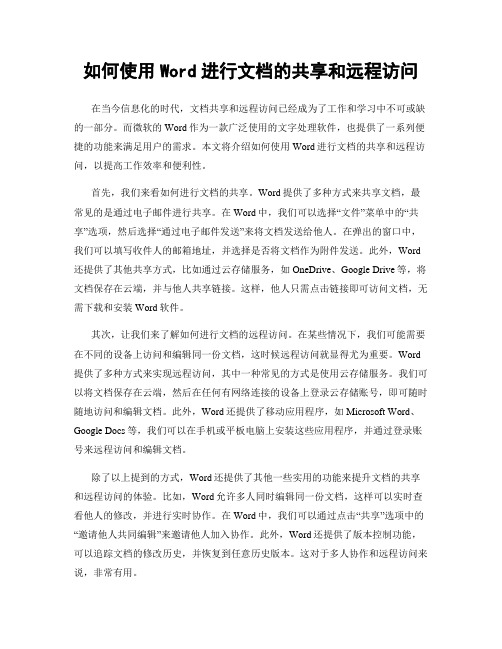 如何使用 Word 进行文档的共享和远程访问

在当今信息化的时代，文档共享和远程访问已经成为了工作和学习中不可或缺的一部分。而微软的 Word 作为一款广泛使用的文字处理软件，也提供了一系列便捷的功能来满足用户的需求。本文将介绍如何使用 Word 进行文档的共享和远程访问，以提高工作效率和便利性。

首先，我们来看如何进行文档的共享。Word 提供了多种方式来共享文档，最常见的是通过电子邮件进行共享。在 Word 中，我们可以选择“文件”菜单中的“共享”选项，然后选择“通过电子邮件发送”来将文档发送给他人。在弹出的窗口中，我们可以填写收件人的邮箱地址，并选择是否将文档作为附件发送。此外，Word 还提供了其他共享方式，比如通过云存储服务，如 OneDrive、Google Drive 等，将文档保存在云端，并与他人共享链接。这样，他人只需点击链接即可访问文档，无需下载和安装 Word 软件。

其次，让我们来了解如何进行文档的远程访问。在某些情况下，我们可能需要在不同的设备上访问和编辑同一份文档，这时候远程访问就显得尤为重要。Word 提供了多种方式来实现远程访问，其中一种常见的方式是使用云存储服务。我们可以将文档保存在云端，然后在任何有网络连接的设备上登录云存储账号，即可随时随地访问和编辑文档。此外，Word 还提供了移动应用程序，如 Microsoft Word、Google Docs 等，我们可以在手机或平板电脑上安装这些应用程序，并通过登录账号来远程访问和编辑文档。

除了以上提到的方式，Word 还提供了其他一些实用的功能来提升文档的共享和远程访问的体验。比如，Word 允许多人同时编辑同一份文档，这样可以实时查看他人的修改，并进行实时协作。在 Word 中，我们可以通过点击“共享”选项中的“邀请他人共同编辑”来邀请他人加入协作。此外，Word 还提供了版本控制功能，可以追踪文档的修改历史，并恢复到任意历史版本。这对于多人协作和远程访问来说，非常有用。